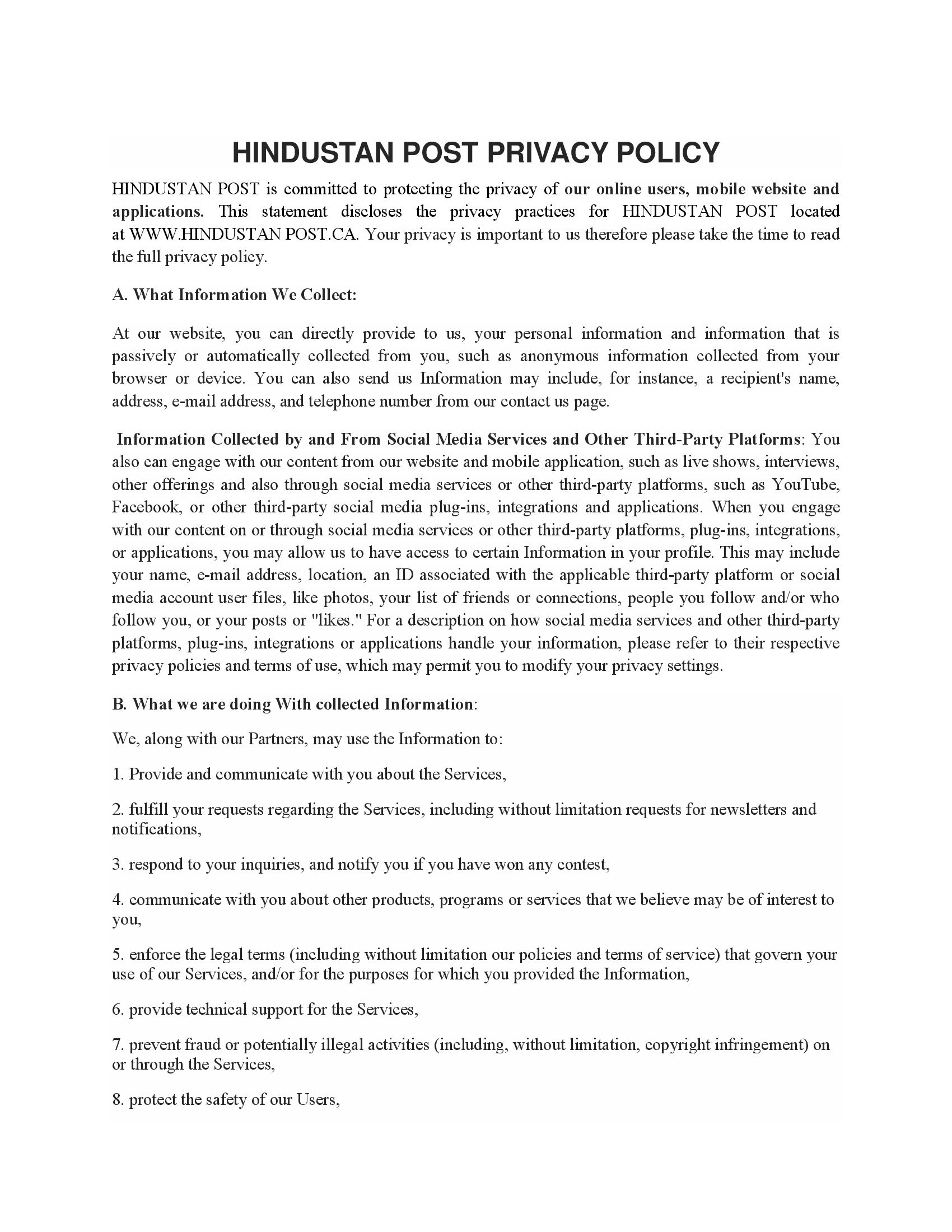 HINDUSTAN POST PRIVACY POLICY

HINDUSTAN POST is committed to protecting the privacy of our online users, mobile website and applications. This statement discloses the privacy practices for HINDUSTAN POST located at WWW.HINDUSTAN POST.CA. Your privacy is important to us therefore please take the time to read the full privacy policy.

A. What Information We Collect:

At our website, you can directly provide to us, your personal information and information that is passively or automatically collected from you, such as anonymous information collected from your browser or device. You can also send us Information may include, for instance, a recipient's name, address, e-mail address, and telephone number from our contact us page.

Information Collected by and From Social Media Services and Other Third-Party Platforms: You also can engage with our content from our website and mobile application, such as live shows, interviews, other offerings and also through social media services or other third-party platforms, such as YouTube, Facebook, or other third-party social media plug-ins, integrations and applications. When you engage with our content on or through social media services or other third-party platforms, plug-ins, integrations, or applications, you may allow us to have access to certain Information in your profile. This may include your name, e-mail address, location, an ID associated with the applicable third-party platform or social media account user files, like photos, your list of friends or connections, people you follow and/or who follow you, or your posts or "likes." For a description on how social media services and other third-party platforms, plug-ins, integrations or applications handle your information, please refer to their respective privacy policies and terms of use, which may permit you to modify your privacy settings.

B. What we are doing With collected Information:

We, along with our Partners, may use the Information to:

1. Provide and communicate with you about the Services,

2. fulfill your requests regarding the Services, including without limitation requests for newsletters and notifications,

3. respond to your inquiries, and notify you if you have won any contest,

4. communicate with you about other products, programs or services that we believe may be of interest to you,

5. enforce the legal terms (including without limitation our policies and terms of service) that govern your use of our Services, and/or for the purposes for which you provided the Information,

6. provide technical support for the Services,

7. prevent fraud or potentially illegal activities (including, without limitation, copyright infringement) on or through the Services,

8. protect the safety of our Users,